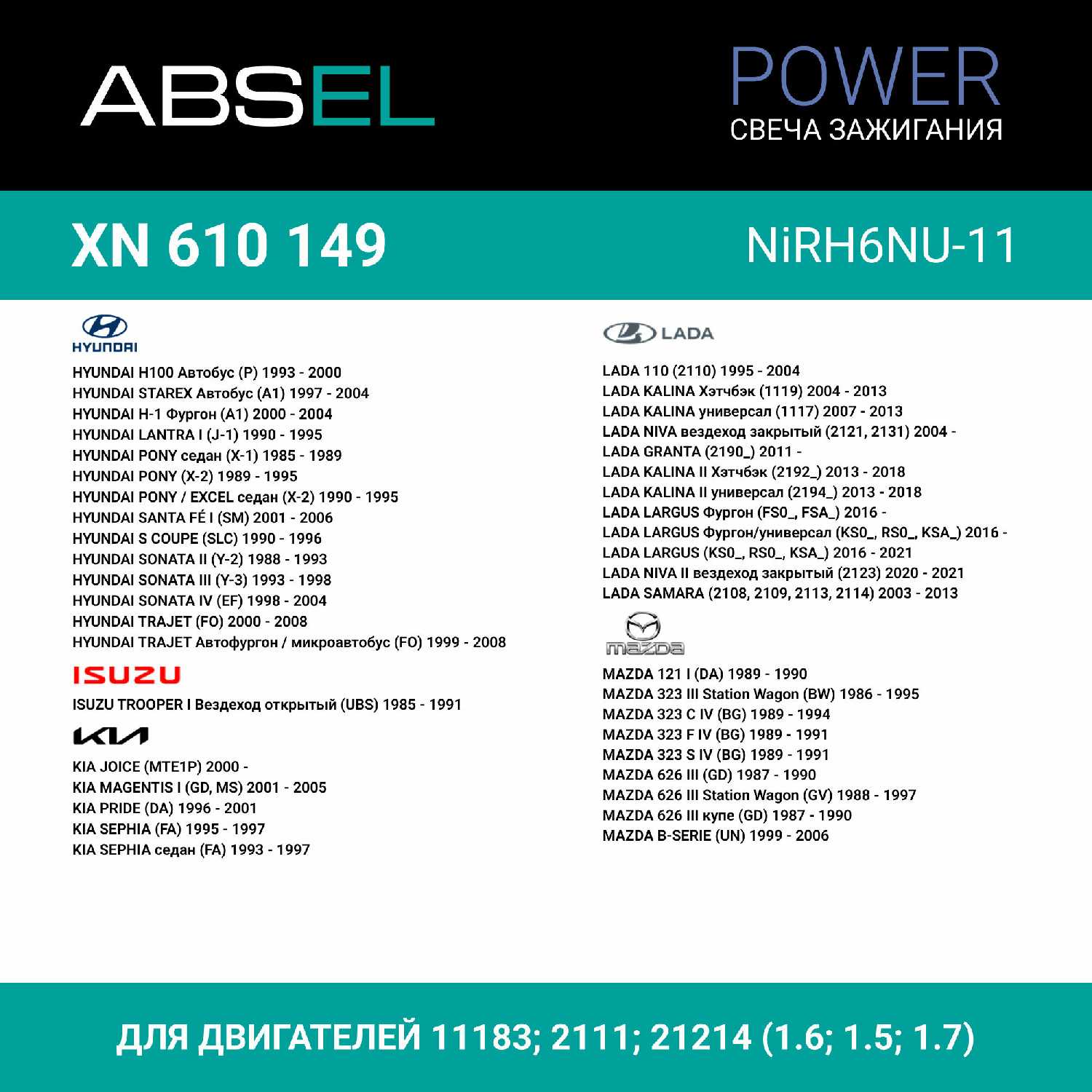 ABSEL

POWER
СВЕЧА ЗАЖИГАНИЯ

XN 610 149

NiRH6NU-11

HYUNDAI

HYUNDAI H100 Автобус (P) 1993 - 2000
HYUNDAI STAREX Автобус (A1) 1997 - 2004
HYUNDAI H-1 Фургон (A1) 2000 - 2004
HYUNDAI LANTRA I (J-1) 1990 - 1995
HYUNDAI PONY седан (X-1) 1985 - 1989
HYUNDAI PONY (X-2) 1989 - 1995
HYUNDAI PONY / EXCEL седан (X-2) 1990 - 1995
HYUNDAI SANTA FÉ I (SM) 2001 - 2006
HYUNDAI S COUPE (SLC) 1990 - 1996
HYUNDAI SONATA II (Y-2) 1988 - 1993
HYUNDAI SONATA III (Y-3) 1993 - 1998
HYUNDAI SONATA IV (EF) 1998 - 2004
HYUNDAI TRAJET (FO) 2000 - 2008
HYUNDAI TRAJET Автофургон / микроавтобус (FO) 1999 - 2008

ISUZU

ISUZU TROOPER I Вездеход открытый (UBS) 1985 - 1991

KIA

KIA JOICE (MTE1P) 2000 -
KIA MAGENTIS I (GD, MS) 2001 - 2005
KIA PRIDE (DA) 1996 - 2001
KIA SEPHIA (FA) 1995 - 1997
KIA SEPHIA седан (FA) 1993 - 1997

LADA

LADA 110 (2110) 1995 - 2004
LADA KALINA Хэтчбэк (1119) 2004 - 2013
LADA KALINA универсал (1117) 2007 - 2013
LADA NIVA вездеход закрытый (2121, 2131) 2004 -
LADA GRANTA (2190_) 2011 -
LADA KALINA II Хэтчбэк (2192_) 2013 - 2018
LADA KALINA II универсал (2194_) 2013 - 2018
LADA LARGUS Фургон (FS0_, FSA_) 2016 -
LADA LARGUS Фургон/универсал (KS0_, RS0_, KSA_) 2016 -
LADA LARGUS (KS0_, RS0_, KSA_) 2016 - 2021
LADA NIVA II вездеход закрытый (2123) 2020 - 2021
LADA SAMARA (2108, 2109, 2113, 2114) 2003 - 2013

mazda

MAZDA 121 I (DA) 1989 - 1990
MAZDA 323 III Station Wagon (BW) 1986 - 1995
MAZDA 323 C IV (BG) 1989 - 1994
MAZDA 323 F IV (BG) 1989 - 1991
MAZDA 323 S IV (BG) 1989 - 1991
MAZDA 626 III (GD) 1987 - 1990
MAZDA 626 III Station Wagon (GV) 1988 - 1997
MAZDA 626 III купе (GD) 1987 - 1990
MAZDA B-SERIE (UN) 1999 - 2006

ДЛЯ ДВИГАТЕЛЕЙ 11183; 2111; 21214 (1.6; 1.5; 1.7)